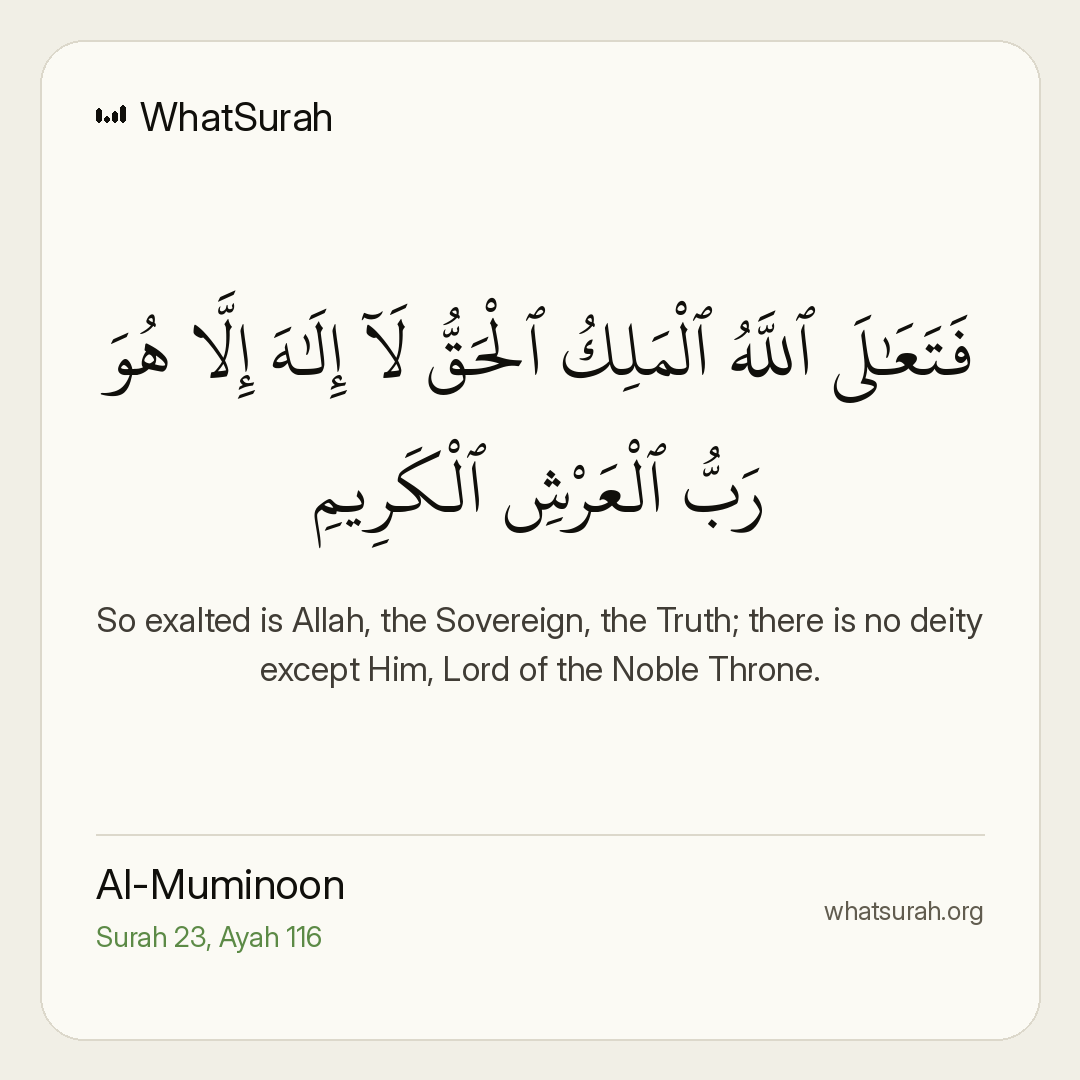 WhatSurah

فَتَعَـٰلَى ٱللَّهُ ٱلْمَلِكُ ٱلْحَقُّ لَآ إِلَـٰهَ إِلَّا هُوَ رَبُّ ٱلْعَرْشِ ٱلْكَرِيمِ

So exalted is Allah, the Sovereign, the Truth; there is no deity except Him, Lord of the Noble Throne.

Al-Muminoon
Surah 23, Ayah 116

whatsurah.org